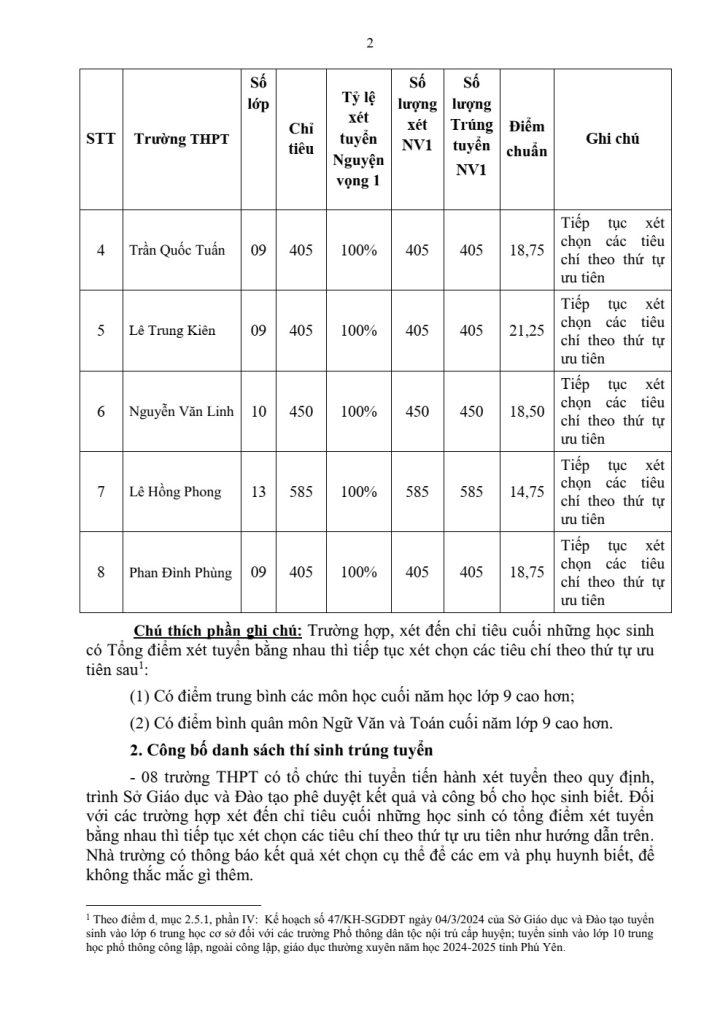 2

| STT | Trường THPT | Số lớp | Chỉ tiêu | Tỷ lệ xét tuyển Nguyện vọng 1 | Số lượng xét NV1 | Số lượng Trúng tuyển NV1 | Điểm chuẩn | Ghi chú |
|---|---|---|---|---|---|---|---|---|
| 4 | Trần Quốc Tuấn | 09 | 405 | 100% | 405 | 405 | 18,75 | Tiếp tục xét chọn các tiêu chí theo thứ tự ưu tiên |
| 5 | Lê Trung Kiên | 09 | 405 | 100% | 405 | 405 | 21,25 | Tiếp tục xét chọn các tiêu chí theo thứ tự ưu tiên |
| 6 | Nguyễn Văn Linh | 10 | 450 | 100% | 450 | 450 | 18,50 | Tiếp tục xét chọn các tiêu chí theo thứ tự ưu tiên |
| 7 | Lê Hồng Phong | 13 | 585 | 100% | 585 | 585 | 14,75 | Tiếp tục xét chọn các tiêu chí theo thứ tự ưu tiên |
| 8 | Phan Đình Phùng | 09 | 405 | 100% | 405 | 405 | 18,75 | Tiếp tục xét chọn các tiêu chí theo thứ tự ưu tiên |

Chú thích phần ghi chú: Trường hợp, xét đến chỉ tiêu cuối những học sinh có Tổng điểm xét tuyển bằng nhau thì tiếp tục xét chọn các tiêu chí theo thứ tự ưu tiên sau$^1$:

(1) Có điểm trung bình các môn học cuối năm học lớp 9 cao hơn;

(2) Có điểm bình quân môn Ngữ Văn và Toán cuối năm lớp 9 cao hơn.

2. Công bố danh sách thí sinh trúng tuyển

- 08 trường THPT có tổ chức thi tuyển tiến hành xét tuyển theo quy định, trình Sở Giáo dục và Đào tạo phê duyệt kết quả và công bố cho học sinh biết. Đối với các trường hợp xét đến chỉ tiêu cuối những học sinh có tổng điểm xét tuyển bằng nhau thì tiếp tục xét chọn các tiêu chí theo thứ tự ưu tiên như hướng dẫn trên. Nhà trường có thông báo kết quả xét chọn cụ thể để các em và phụ huynh biết, để không thắc mắc gì thêm.

$^1$ Theo điểm d, mục 2.5.1, phần IV: Kế hoạch số 47/KH-SGDĐT ngày 04/3/2024 của Sở Giáo dục và Đào tạo tuyển sinh vào lớp 6 trung học cơ sở đối với các trường Phổ thông dân tộc nội trú cấp huyện; tuyển sinh vào lớp 10 trung học phổ thông công lập, ngoài công lập, giáo dục thường xuyên năm học 2024-2025 tỉnh Phú Yên.